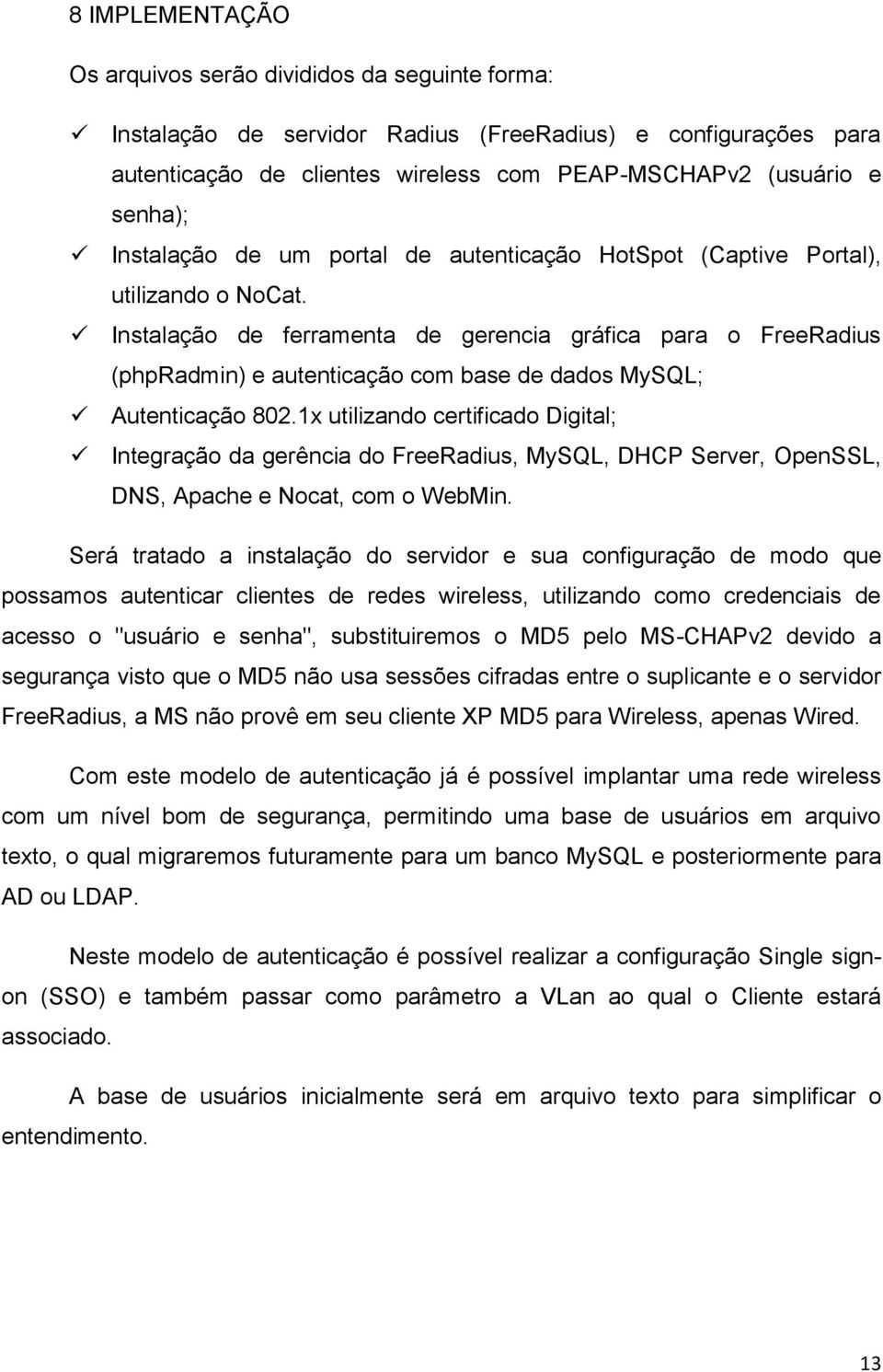 8 IMPLEMENTAÇÃO

Os arquivos serão divididos da seguinte forma:

✓ Instalação de servidor Radius (FreeRadius) e configurações para autenticação de clientes wireless com PEAP-MSCHAPv2 (usuário e senha);
✓ Instalação de um portal de autenticação HotSpot (Captive Portal), utilizando o NoCat.
✓ Instalação de ferramenta de gerencia gráfica para o FreeRadius (phpRadmin) e autenticação com base de dados MySQL;
✓ Autenticação 802.1x utilizando certificado Digital;
✓ Integração da gerência do FreeRadius, MySQL, DHCP Server, OpenSSL, DNS, Apache e Nocat, com o WebMin.

Será tratado a instalação do servidor e sua configuração de modo que possamos autenticar clientes de redes wireless, utilizando como credenciais de acesso o "usuário e senha", substituiremos o MD5 pelo MS-CHAPv2 devido a segurança visto que o MD5 não usa sessões cifradas entre o suplicante e o servidor FreeRadius, a MS não provê em seu cliente XP MD5 para Wireless, apenas Wired.

Com este modelo de autenticação já é possível implantar uma rede wireless com um nível bom de segurança, permitindo uma base de usuários em arquivo texto, o qual migraremos futuramente para um banco MySQL e posteriormente para AD ou LDAP.

Neste modelo de autenticação é possível realizar a configuração Single sign-on (SSO) e também passar como parâmetro a VLan ao qual o Cliente estará associado.

A base de usuários inicialmente será em arquivo texto para simplificar o entendimento.

13